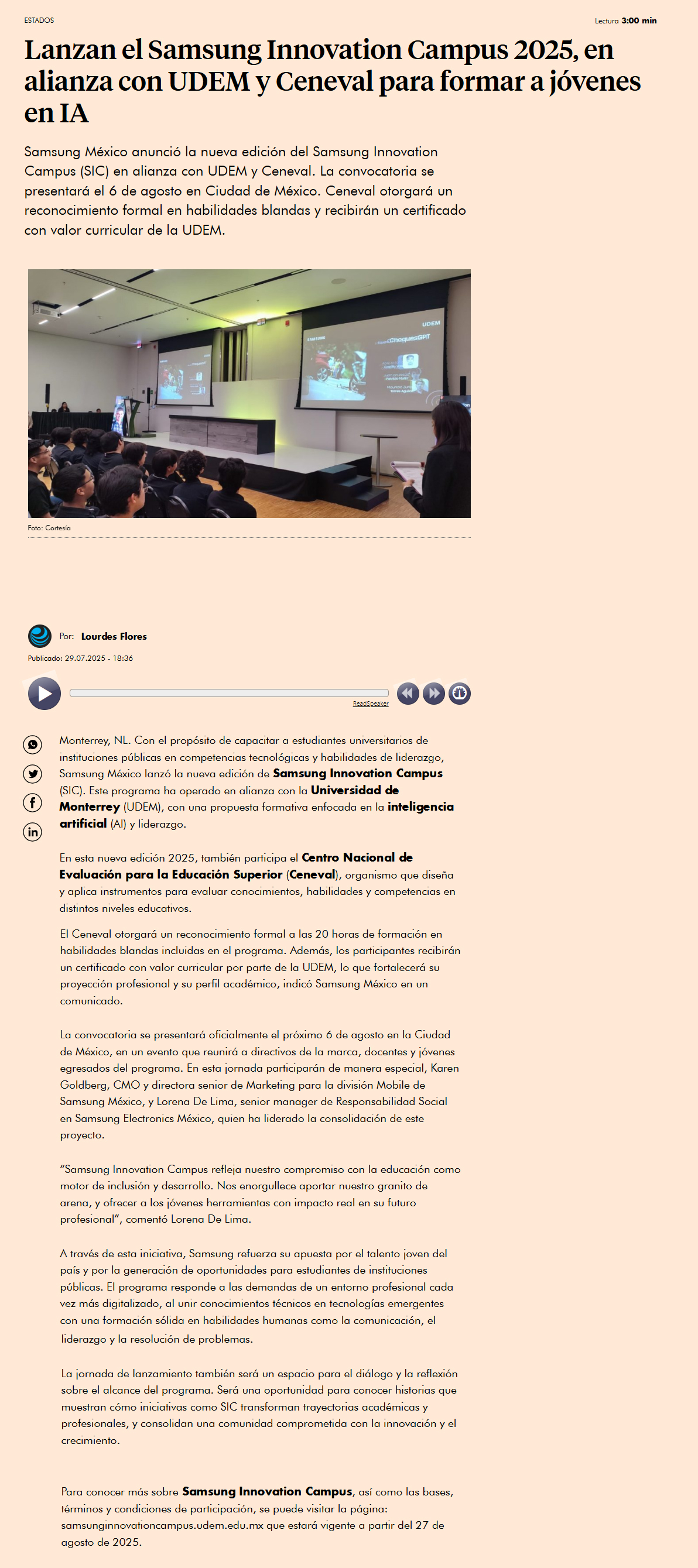 ESTADOS

Lectura 3:00 min

Lanzan el Samsung Innovation Campus 2025, en alianza con UDEM y Ceneval para formar a jóvenes en IA

Samsung México anunció la nueva edición del Samsung Innovation Campus (SIC) en alianza con UDEM y Ceneval. La convocatoria se presentará el 6 de agosto en Ciudad de México. Ceneval otorgará un reconocimiento formal en habilidades blandas y recibirán un certificado con valor curricular de la UDEM.

UDEM

SAMSUNG

ChoquesGPT

Foto: Cortesía

Por: Lourdes Flores

Publicado: 29.07.2025 - 18:36

ReadSpeaker

Monterrey, NL. Con el propósito de capacitar a estudiantes universitarios de instituciones públicas en competencias tecnológicas y habilidades de liderazgo, Samsung México lanzó la nueva edición de Samsung Innovation Campus (SIC). Este programa ha operado en alianza con la Universidad de Monterrey (UDEM), con una propuesta formativa enfocada en la inteligencia artificial (AI) y liderazgo.

En esta nueva edición 2025, también participa el Centro Nacional de Evaluación para la Educación Superior (Ceneval), organismo que diseña y aplica instrumentos para evaluar conocimientos, habilidades y competencias en distintos niveles educativos.

El Ceneval otorgará un reconocimiento formal a las 20 horas de formación en habilidades blandas incluidas en el programa. Además, los participantes recibirán un certificado con valor curricular por parte de la UDEM, lo que fortalecerá su proyección profesional y su perfil académico, indicó Samsung México en un comunicado.

La convocatoria se presentará oficialmente el próximo 6 de agosto en la Ciudad de México, en un evento que reunirá a directivos de la marca, docentes y jóvenes egresados del programa. En esta jornada participarán de manera especial, Karen Goldberg, CMO y directora senior de Marketing para la división Mobile de Samsung México, y Lorena De Lima, senior manager de Responsabilidad Social en Samsung Electronics México, quien ha liderado la consolidación de este proyecto.

“Samsung Innovation Campus refleja nuestro compromiso con la educación como motor de inclusión y desarrollo. Nos enorgullece aportar nuestro granito de arena, y ofrecer a los jóvenes herramientas con impacto real en su futuro profesional”, comentó Lorena De Lima.

A través de esta iniciativa, Samsung refuerza su apuesta por el talento joven del país y por la generación de oportunidades para estudiantes de instituciones públicas. El programa responde a las demandas de un entorno profesional cada vez más digitalizado, al unir conocimientos técnicos en tecnologías emergentes con una formación sólida en habilidades humanas como la comunicación, el liderazgo y la resolución de problemas.

La jornada de lanzamiento también será un espacio para el diálogo y la reflexión sobre el alcance del programa. Será una oportunidad para conocer historias que muestran cómo iniciativas como SIC transforman trayectorias académicas y profesionales, y consolidan una comunidad comprometida con la innovación y el crecimiento.

Para conocer más sobre Samsung Innovation Campus, así como las bases, términos y condiciones de participación, se puede visitar la página: samsunginnovationcampus.udem.edu.mx que estará vigente a partir del 27 de agosto de 2025.